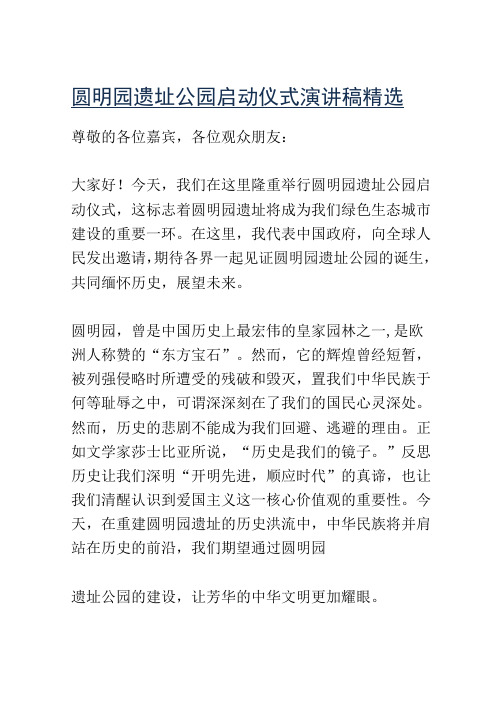 圆明园遗址公园启动仪式演讲稿精选

尊敬的各位嘉宾，各位观众朋友：

大家好！今天，我们在这里隆重举行圆明园遗址公园启动仪式，这标志着圆明园遗址将成为我们绿色生态城市建设的重要一环。在这里，我代表中国政府，向全球人民发出邀请，期待各界一起见证圆明园遗址公园的诞生，共同缅怀历史，展望未来。

圆明园，曾是中国历史上最宏伟的皇家园林之一，是欧洲人称赞的“东方宝石”。然而，它的辉煌曾经短暂，被列强侵略时所遭受的残破和毁灭，置我们中华民族于何等耻辱之中，可谓深深刻在了我们的国民心灵深处。然而，历史的悲剧不能成为我们回避、逃避的理由。正如文学家莎士比亚所说，“历史是我们的镜子。”反思历史让我们深明“开明先进，顺应时代”的真谛，也让我们清醒认识到爱国主义这一核心价值观的重要性。今天，在重建圆明园遗址的历史洪流中，中华民族将并肩站在历史的前沿，我们期望通过圆明园

遗址公园的建设，让芳华的中华文明更加耀眼。